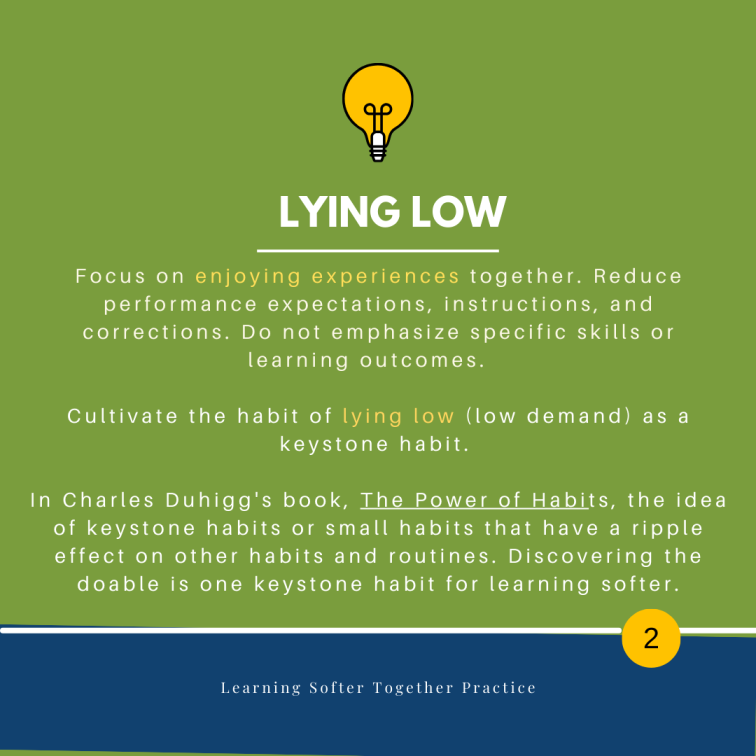 LYING LOW

Focus on enjoying experiences together. Reduce performance expectations, instructions, and corrections. Do not emphasize specific skills or learning outcomes.

Cultivate the habit of lying low (low demand) as a keystone habit.

In Charles Duhigg's book, The Power of Habits, the idea of keystone habits or small habits that have a ripple effect on other habits and routines. Discovering the doable is one keystone habit for learning softer.

2

Learning Softer Together Practice